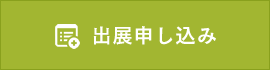 出展申し込み